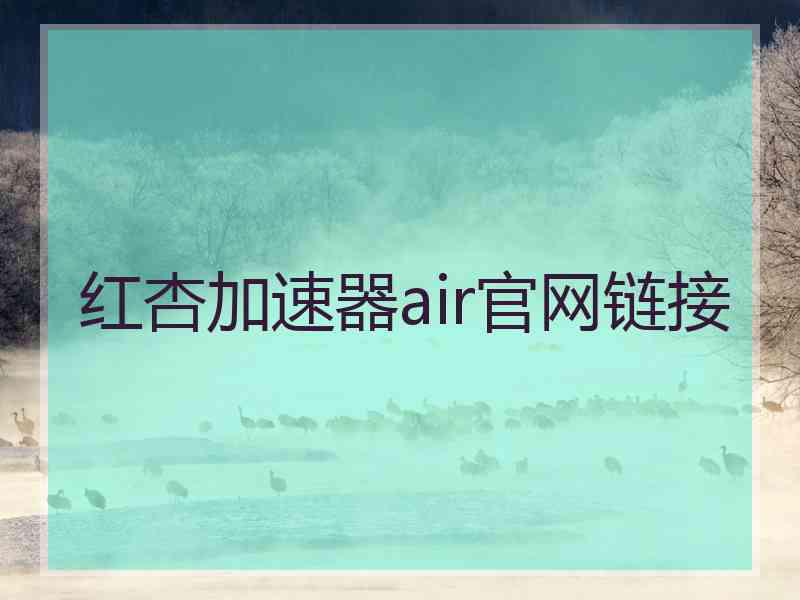 红杏加速器air官网链接